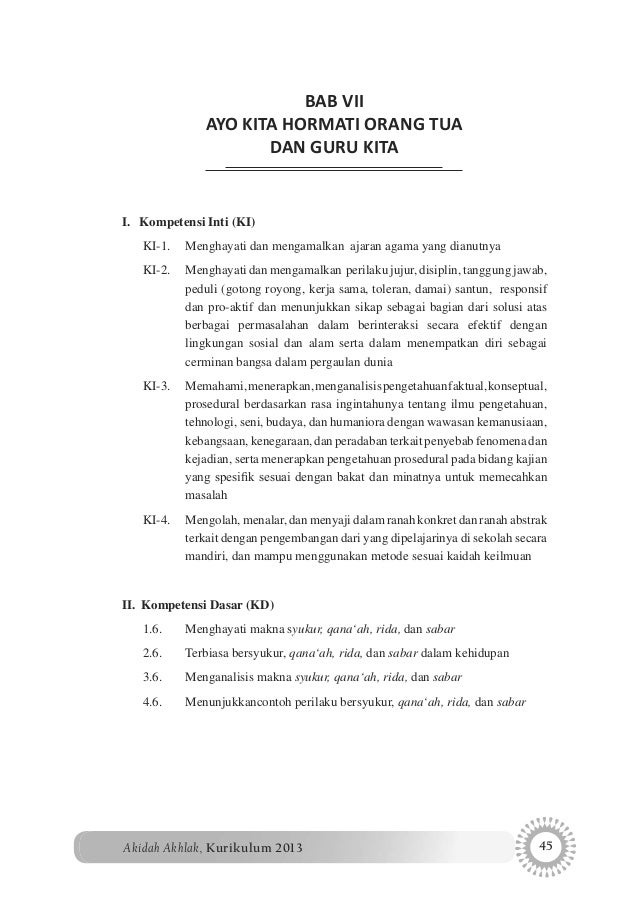 BAB VII
AYO KITA HORMATI ORANG TUA
DAN GURU KITA

I. Kompetensi Inti (KI)

KI-1. Menghayati dan mengamalkan ajaran agama yang dianutnya

KI-2. Menghayati dan mengamalkan perilaku jujur, disiplin, tanggung jawab, peduli (gotong royong, kerja sama, toleran, damai) santun, responsif dan pro-aktif dan menunjukkan sikap sebagai bagian dari solusi atas berbagai permasalahan dalam berinteraksi secara efektif dengan lingkungan sosial dan alam serta dalam menempatkan diri sebagai cerminan bangsa dalam pergaulan dunia

KI-3. Memahami, menerapkan, menganalisis pengetahuan faktual, konseptual, prosedural berdasarkan rasa ingintahunya tentang ilmu pengetahuan, tehnologi, seni, budaya, dan humaniora dengan wawasan kemanusiaan, kebangsaan, kenegaraan, dan peradaban terkait penyebab fenomena dan kejadian, serta menerapkan pengetahuan prosedural pada bidang kajian yang spesifik sesuai dengan bakat dan minatnya untuk memecahkan masalah

KI-4. Mengolah, menalar, dan menyaji dalam ranah konkret dan ranah abstrak terkait dengan pengembangan dari yang dipelajarinya di sekolah secara mandiri, dan mampu menggunakan metode sesuai kaidah keilmuan

II. Kompetensi Dasar (KD)

1.6. Menghayati makna syukur, qana'ah, rida, dan sabar

2.6. Terbiasa bersyukur, qana'ah, rida, dan sabar dalam kehidupan

3.6. Menganalisis makna syukur, qana'ah, rida, dan sabar

4.6. Menunjukkancontoh perilaku bersyukur, qana'ah, rida, dan sabar

Akidah Akhlak, Kurikulum 2013 45